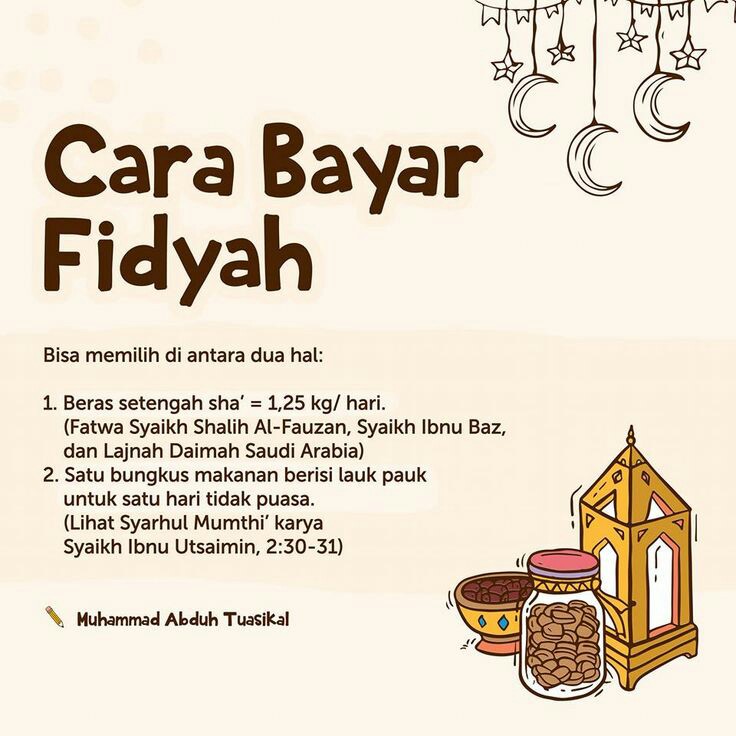 Cara Bayar Fidyah

Bisa memilih di antara dua hal:

1. Beras setengah sha' = 1,25 kg/ hari.
(Fatwa Syaikh Shalih Al-Fauzan, Syaikh Ibnu Baz, dan Lajnah Daimah Saudi Arabia)
2. Satu bungkus makanan berisi lauk pauk untuk satu hari tidak puasa.
(Lihat Syarhul Mumthi' karya Syaikh Ibnu Utsaimin, 2:30-31)

Muhammad Abduh Tuasikal